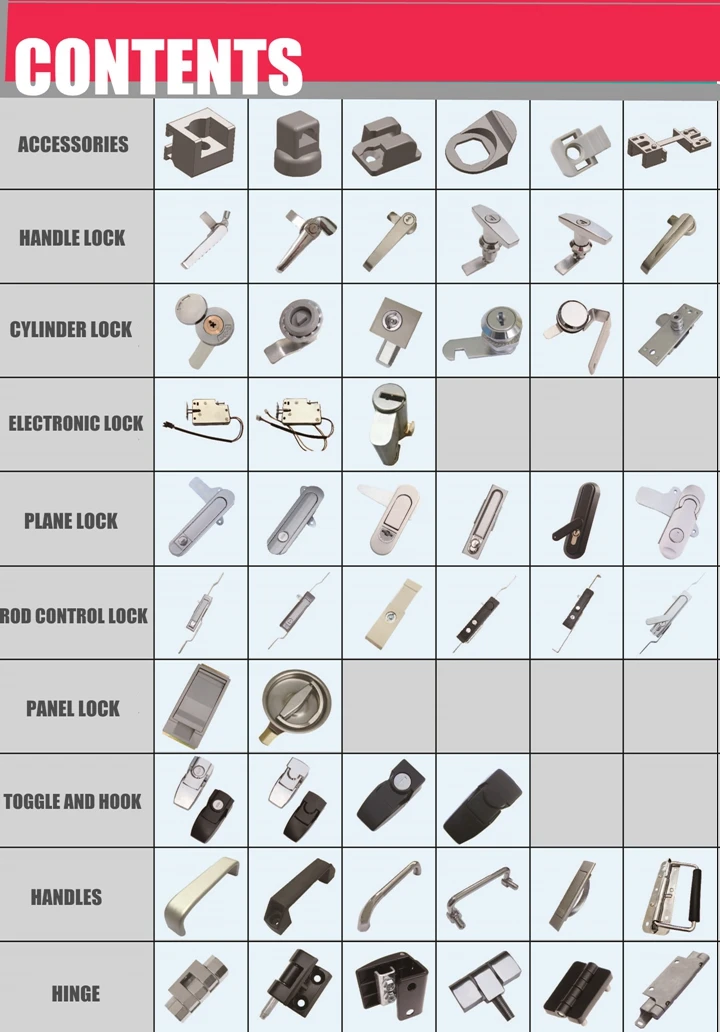 CONTENTS

ACCESSORIES

HANDLE LOCK

CYLINDER LOCK

ELECTRONIC LOCK

PLANE LOCK

ROD CONTROL LOCK

PANEL LOCK

TOGGLE AND HOOK

HANDLES

HINGE